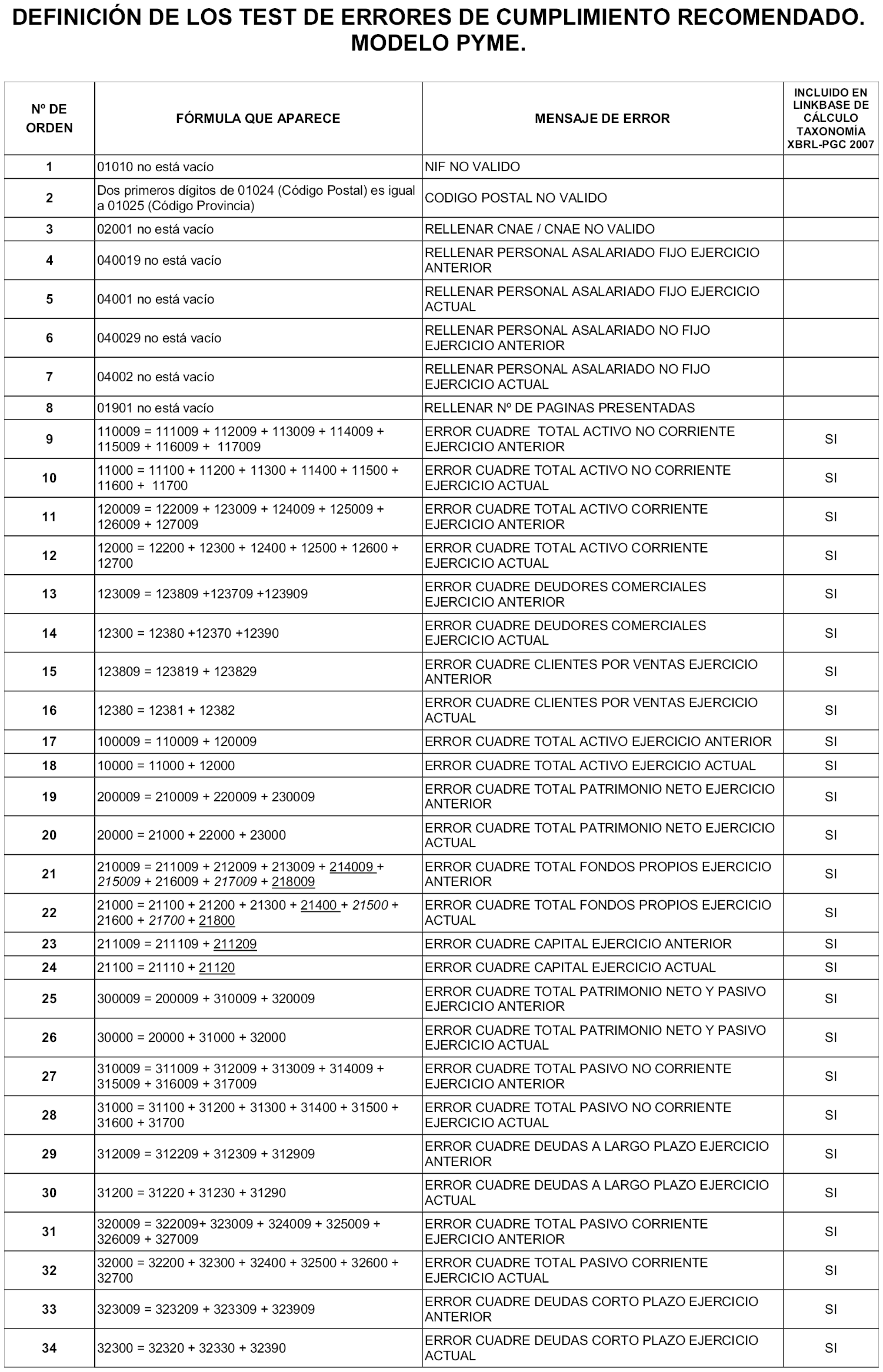 DEFINICIÓN DE LOS TEST DE ERRORES DE CUMPLIMIENTO RECOMENDADO. MODELO PYME.

| Nº DE ORDEN | FÓRMULA QUE APARECE | MENSAJE DE ERROR | INCLUIDO EN LINKBASE DE CÁLCULO TAXONOMÍA XBRL-PGC 2007 |
|---|---|---|---|
| 1 | 01010 no está vacío | NIF NO VALIDO | |
| 2 | Dos primeros dígitos de 01024 (Código Postal) es igual a 01025 (Código Provincia) | CODIGO POSTAL NO VALIDO | |
| 3 | 02001 no está vacío | RELLENAR CNAE / CNAE NO VALIDO | |
| 4 | 040019 no está vacío | RELLENAR PERSONAL ASALARIADO FIJO EJERCICIO ANTERIOR | |
| 5 | 04001 no está vacío | RELLENAR PERSONAL ASALARIADO FIJO EJERCICIO ACTUAL | |
| 6 | 040029 no está vacío | RELLENAR PERSONAL ASALARIADO NO FIJO EJERCICIO ANTERIOR | |
| 7 | 04002 no está vacío | RELLENAR PERSONAL ASALARIADO NO FIJO EJERCICIO ACTUAL | |
| 8 | 01901 no está vacío | RELLENAR Nº DE PAGINAS PRESENTADAS | |
| 9 | 110009 = 111009 + 112009 + 113009 + 114009 + 115009 + 116009 + 117009 | ERROR CUADRE TOTAL ACTIVO NO CORRIENTE EJERCICIO ANTERIOR | SI |
| 10 | 11000 = 11100 + 11200 + 11300 + 11400 + 11500 + 11600 + 11700 | ERROR CUADRE TOTAL ACTIVO NO CORRIENTE EJERCICIO ACTUAL | SI |
| 11 | 120009 = 122009 + 123009 + 124009 + 125009 + 126009 + 127009 | ERROR CUADRE TOTAL ACTIVO CORRIENTE EJERCICIO ANTERIOR | SI |
| 12 | 12000 = 12200 + 12300 + 12400 + 12500 + 12600 + 12700 | ERROR CUADRE TOTAL ACTIVO CORRIENTE EJERCICIO ACTUAL | SI |
| 13 | 123009 = 123809 +123709 +123909 | ERROR CUADRE DEUDORES COMERCIALES EJERCICIO ANTERIOR | SI |
| 14 | 12300 = 12380 +12370 +12390 | ERROR CUADRE DEUDORES COMERCIALES EJERCICIO ACTUAL | SI |
| 15 | 123809 = 123819 + 123829 | ERROR CUADRE CLIENTES POR VENTAS EJERCICIO ANTERIOR | SI |
| 16 | 12380 = 12381 + 12382 | ERROR CUADRE CLIENTES POR VENTAS EJERCICIO ACTUAL | SI |
| 17 | 100009 = 110009 + 120009 | ERROR CUADRE TOTAL ACTIVO EJERCICIO ANTERIOR | SI |
| 18 | 10000 = 11000 + 12000 | ERROR CUADRE TOTAL ACTIVO EJERCICIO ACTUAL | SI |
| 19 | 200009 = 210009 + 220009 + 230009 | ERROR CUADRE TOTAL PATRIMONIO NETO EJERCICIO ANTERIOR | SI |
| 20 | 20000 = 21000 + 22000 + 23000 | ERROR CUADRE TOTAL PATRIMONIO NETO EJERCICIO ACTUAL | SI |
| 21 | 210009 = 211009 + 212009 + 213009 + 214009 + 215009 + 216009 + 217009 + 218009 | ERROR CUADRE TOTAL FONDOS PROPIOS EJERCICIO ANTERIOR | SI |
| 22 | 21000 = 21100 + 21200 + 21300 + 21400 + 21500 + 21600 + 21700 + 21800 | ERROR CUADRE TOTAL FONDOS PROPIOS EJERCICIO ACTUAL | SI |
| 23 | 211009 = 211109 + 211209 | ERROR CUADRE CAPITAL EJERCICIO ANTERIOR | SI |
| 24 | 21100 = 21110 + 21120 | ERROR CUADRE CAPITAL EJERCICIO ACTUAL | SI |
| 25 | 300009 = 200009 + 310009 + 320009 | ERROR CUADRE TOTAL PATRIMONIO NETO Y PASIVO EJERCICIO ANTERIOR | SI |
| 26 | 30000 = 20000 + 31000 + 32000 | ERROR CUADRE TOTAL PATRIMONIO NETO Y PASIVO EJERCICIO ACTUAL | SI |
| 27 | 310009 = 311009 + 312009 + 313009 + 314009 + 315009 + 316009 + 317009 | ERROR CUADRE TOTAL PASIVO NO CORRIENTE EJERCICIO ANTERIOR | SI |
| 28 | 31000 = 31100 + 31200 + 31300 + 31400 + 31500 + 31600 + 31700 | ERROR CUADRE TOTAL PASIVO NO CORRIENTE EJERCICIO ACTUAL | SI |
| 29 | 312009 = 312209 + 312309 + 312909 | ERROR CUADRE DEUDAS A LARGO PLAZO EJERCICIO ANTERIOR | SI |
| 30 | 31200 = 31220 + 31230 + 31290 | ERROR CUADRE DEUDAS A LARGO PLAZO EJERCICIO ACTUAL | SI |
| 31 | 320009 = 322009+ 323009 + 324009 + 325009 + 326009 + 327009 | ERROR CUADRE TOTAL PASIVO CORRIENTE EJERCICIO ANTERIOR | SI |
| 32 | 32000 = 32200 + 32300 + 32400 + 32500 + 32600 + 32700 | ERROR CUADRE TOTAL PASIVO CORRIENTE EJERCICIO ACTUAL | SI |
| 33 | 323009 = 323209 + 323309 + 323909 | ERROR CUADRE DEUDAS CORTO PLAZO EJERCICIO ANTERIOR | SI |
| 34 | 32300 = 32320 + 32330 + 32390 | ERROR CUADRE DEUDAS CORTO PLAZO EJERCICIO ACTUAL | SI |